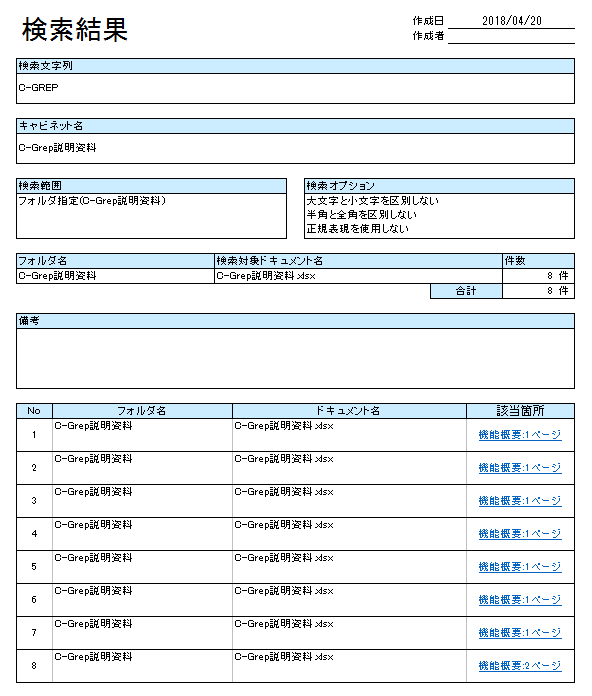 検索結果

作成日 2018/04/20
作成者

検索文字列
C-GREP

キャビネット名
C-Grep説明資料

検索範囲
フォルダ指定(C-Grep説明資料)

検索オプション
大文字と小文字を区別しない
半角と全角を区別しない
正規表現を使用しない

| フォルダ名 | 検索対象ドキュメント名 | 件数 |
|---|---|---|
| C-Grep説明資料 | C-Grep説明資料.xlsx | 8 件 |
| | 合計 | 8 件 |

備考

| No | フォルダ名 | ドキュメント名 | 該当箇所 |
|---|---|---|---|
| 1 | C-Grep説明資料 | C-Grep説明資料.xlsx | 機能概要:1ページ |
| 2 | C-Grep説明資料 | C-Grep説明資料.xlsx | 機能概要:1ページ |
| 3 | C-Grep説明資料 | C-Grep説明資料.xlsx | 機能概要:1ページ |
| 4 | C-Grep説明資料 | C-Grep説明資料.xlsx | 機能概要:1ページ |
| 5 | C-Grep説明資料 | C-Grep説明資料.xlsx | 機能概要:1ページ |
| 6 | C-Grep説明資料 | C-Grep説明資料.xlsx | 機能概要:1ページ |
| 7 | C-Grep説明資料 | C-Grep説明資料.xlsx | 機能概要:1ページ |
| 8 | C-Grep説明資料 | C-Grep説明資料.xlsx | 機能概要:2ページ |